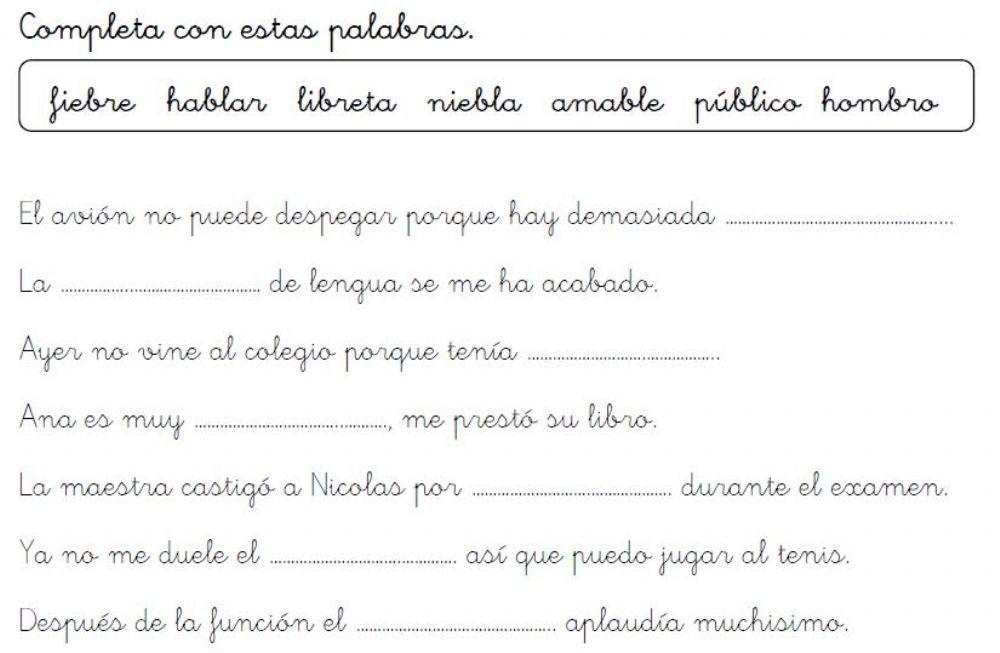 Completa con estas palabras.

fiebre hablar libreta niebla amable público hombro

El avión no puede despegar porque hay demasiada ..............................

La .............................. de lengua se me ha acabado.

Ayer no vine al colegio porque tenía ..............................

Ana es muy .............................., me prestó su libro.

La maestra castigó a Nicolas por .............................. durante el examen.

Ya no me duele el .............................. así que puedo jugar al tenis.

Después de la función el .............................. aplaudía muchisimo.